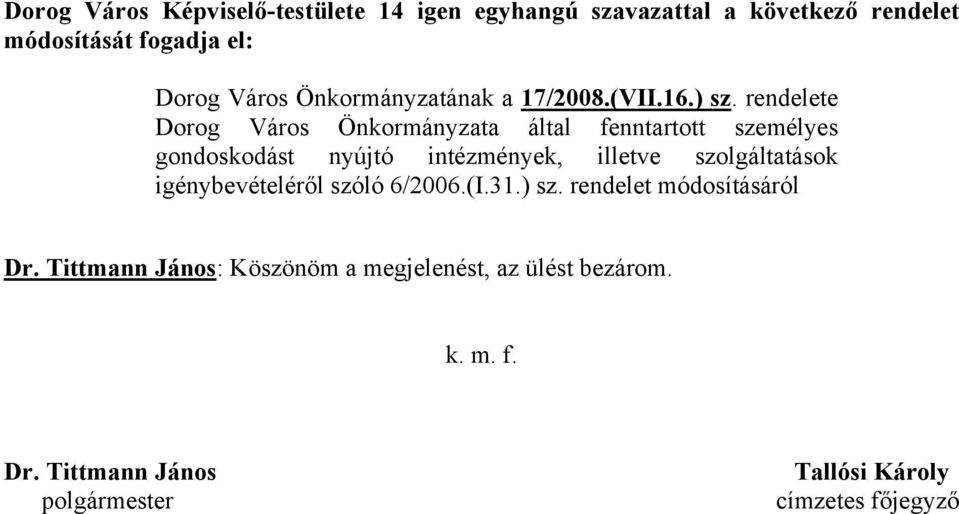 Dorog Város Képviselő-testülete 14 igen egyhangú szavazattal a következő rendelet módosítását fogadja el:

Dorog Város Önkormányzatának a 17/2008.(VII.16.) sz. rendelete Dorog Város Önkormányzata által fenntartott személyes gondoskodást nyújtó intézmények, illetve szolgáltatások igénybevételéről szóló 6/2006.(I.31.) sz. rendelet módosításáról

Dr. Tittmann János: Köszönöm a megjelenést, az ülést bezárom.

k. m. f.

Dr. Tittmann János
polgármester

Tallósi Károly
címzetes főjegyző